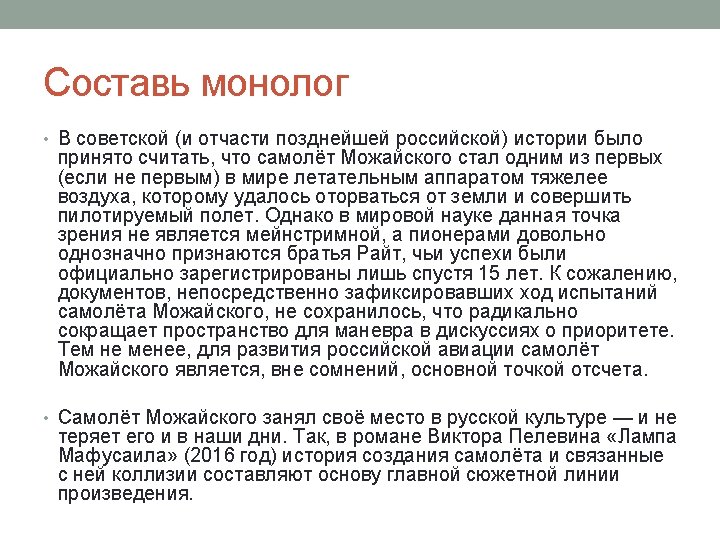 Составь монолог

• В советской (и отчасти позднейшей российской) истории было принято считать, что самолёт Можайского стал одним из первых (если не первым) в мире летательным аппаратом тяжелее воздуха, которому удалось оторваться от земли и совершить пилотируемый полет. Однако в мировой науке данная точка зрения не является мейнстримной, а пионерами довольно однозначно признаются братья Райт, чьи успехи были официально зарегистрированы лишь спустя 15 лет. К сожалению, документов, непосредственно зафиксировавших ход испытаний самолёта Можайского, не сохранилось, что радикально сокращает пространство для маневра в дискуссиях о приоритете. Тем не менее, для развития российской авиации самолёт Можайского является, вне сомнений, основной точкой отсчета.

• Самолёт Можайского занял своё место в русской культуре — и не теряет его и в наши дни. Так, в романе Виктора Пелевина «Лампа Мафусаила» (2016 год) история создания самолёта и связанные с ней коллизии составляют основу главной сюжетной линии произведения.